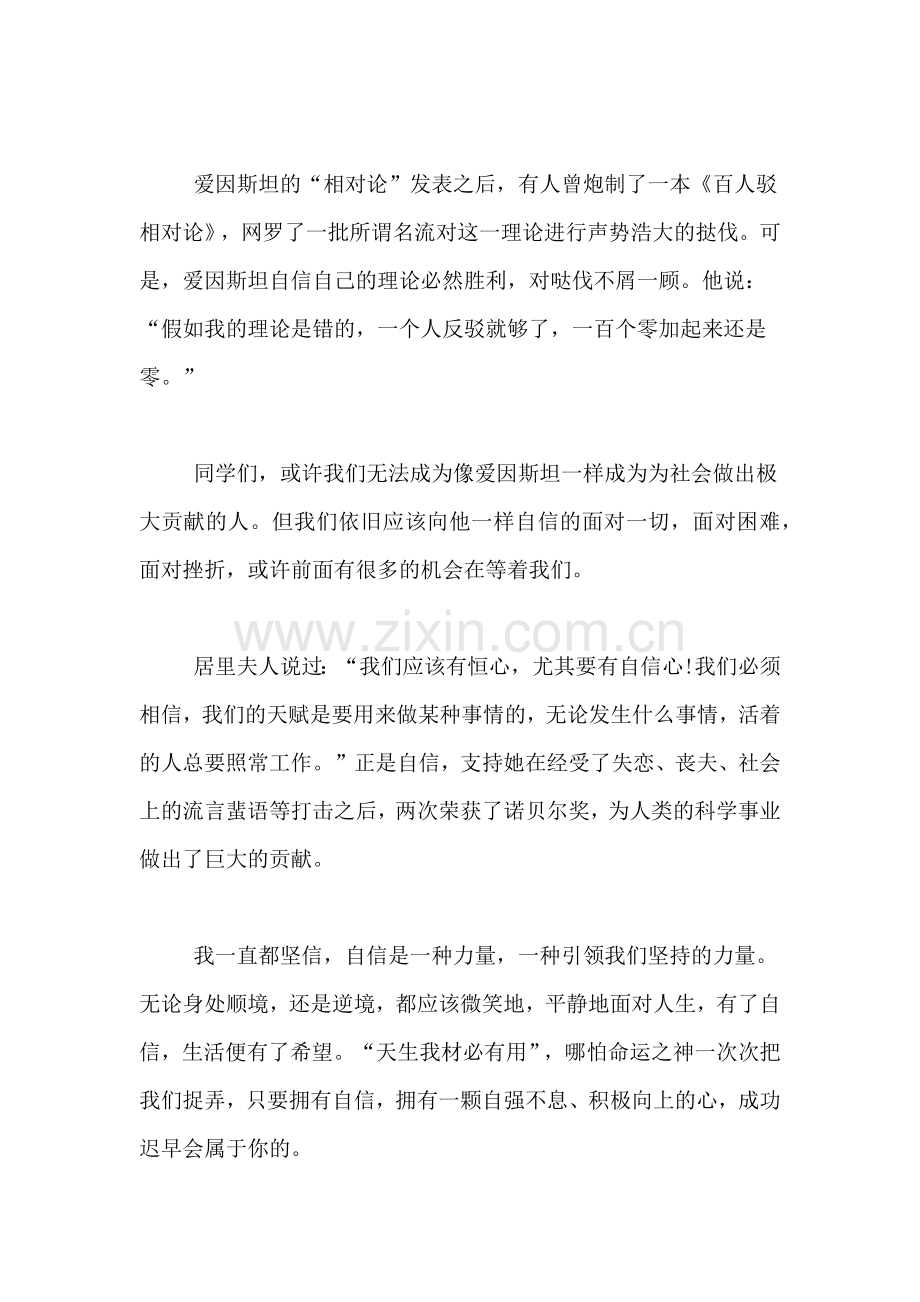 爱因斯坦的“相对论”发表之后，有人曾炮制了一本《百人驳相对论》，网罗了一批所谓名流对这一理论进行声势浩大的挞伐。可是，爱因斯坦自信自己的理论必然胜利，对哒伐不屑一顾。他说：“假如我的理论是错的，一个人反驳就够了，一百个零加起来还是零。”

同学们，或许我们无法成为像爱因斯坦一样成为为社会做出极大贡献的人。但我们依旧应该向他一样自信的面对一切，面对困难，面对挫折，或许前面有很多的机会在等着我们。

居里夫人说过：“我们应该有恒心，尤其要有自信心!我们必须相信，我们的天赋是要用来做某种事情的，无论发生什么事情，活着的人总要照常工作。”正是自信，支持她在经受了失恋、丧夫、社会上的流言蜚语等打击之后，两次荣获了诺贝尔奖，为人类的科学事业做出了巨大的贡献。

我一直都坚信，自信是一种力量，一种引领我们坚持的力量。无论身处顺境，还是逆境，都应该微笑地，平静地面对人生，有了自信，生活便有了希望。“天生我材必有用”，哪怕命运之神一次次把我们捉弄，只要拥有自信，拥有一颗自强不息、积极向上的心，成功迟早会属于你的。

www.zixin.com.cn